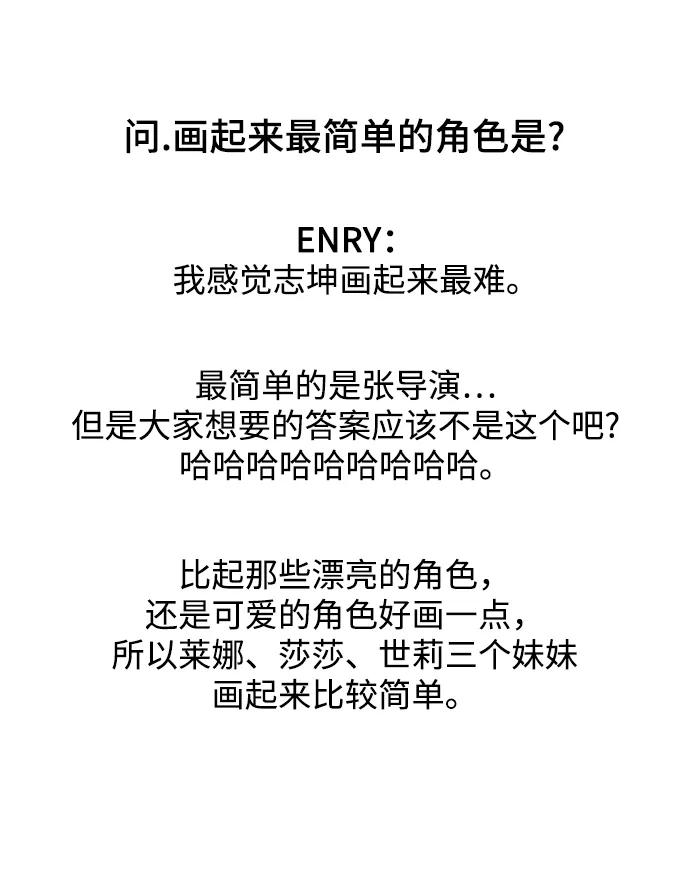 问.画起来最简单的角色是?

ENRY:
我感觉志坤画起来最难。

最简单的是张导演...
但是大家想要的答案应该不是这个吧?
哈哈哈哈哈哈哈哈哈。

比起那些漂亮的角色,
还是可爱的角色好画一点,
所以莱娜、莎莎、世莉三个妹妹
画起来比较简单。